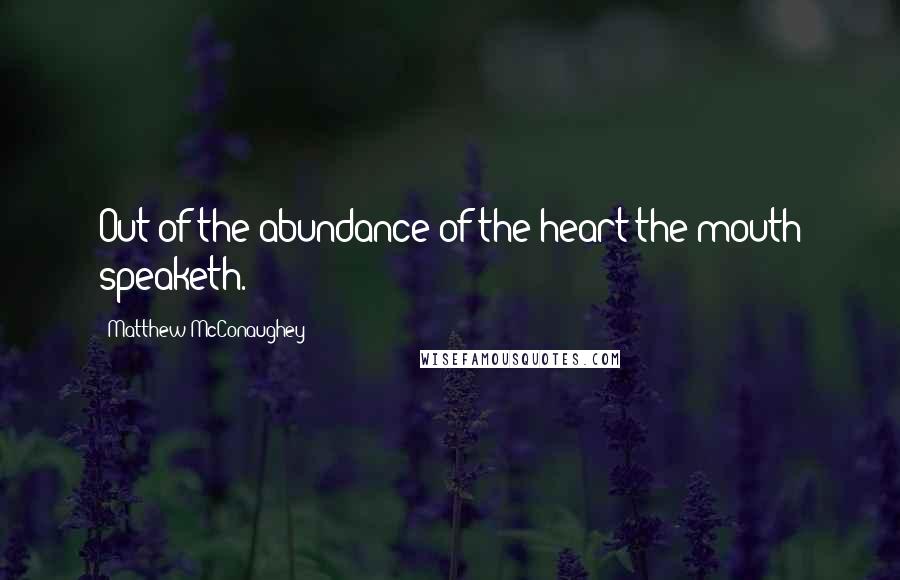 Out of the abundance of the heart the mouth speaketh.

Matthew McConaughey

WISEFAMOUSQUOTES.COM